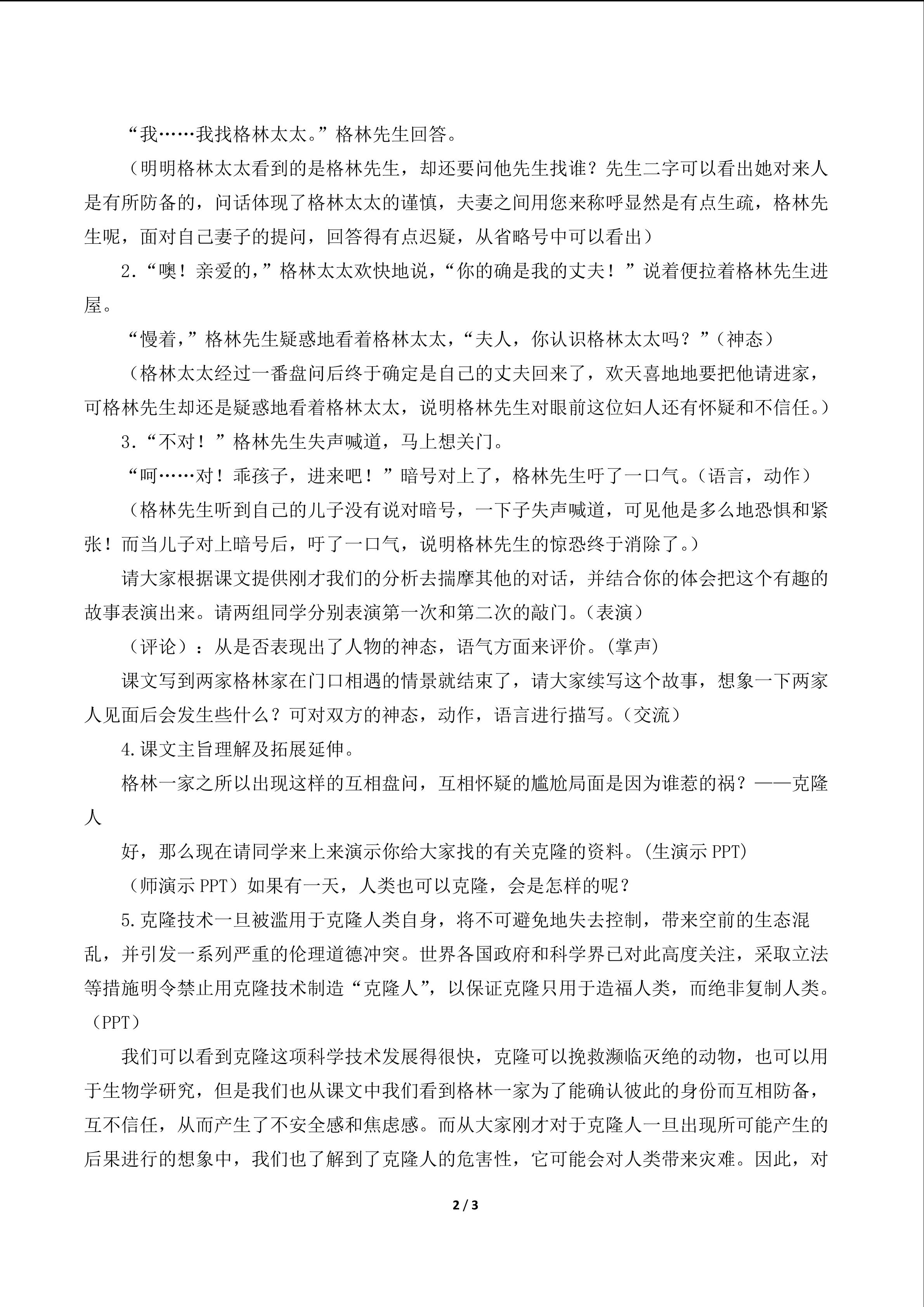 “我……我找格林太太。”格林先生回答。

（明明格林太太看到的是格林先生，却还要问他先生找谁？先生二字可以看出她对来人是有所防备的，问话体现了格林太太的谨慎，夫妻之间用您来称呼显然是有点生疏，格林先生呢，面对自己妻子的提问，回答得有点迟疑，从省略号中可以看出）

2.“噢！亲爱的，”格林太太欢快地说，“你的确是我的丈夫！”说着便拉着格林先生进屋。

“慢着，”格林先生疑惑地看着格林太太，“夫人，你认识格林太太吗？”（神态）

（格林太太经过一番盘问后终于确定是自己的丈夫回来了，欢天喜地地要把他请进家，可格林先生却还是疑惑地看着格林太太，说明格林先生对眼前这位妇人还有怀疑和不信任。）

3.“不对！”格林先生失声喊道，马上想关门。

“呵……对！乖孩子，进来吧！”暗号对上了，格林先生吁了一口气。（语言，动作）

（格林先生听到自己的儿子没有说对暗号，一下子失声喊道，可见他是多么地恐惧和紧张！而当儿子对上暗号后，吁了一口气，说明格林先生的惊恐终于消除了。）

请大家根据课文提供刚才我们的分析去揣摩其他的对话，并结合你的体会把这个有趣的故事表演出来。请两组同学分别表演第一次和第二次的敲门。（表演）

（评论）：从是否表现出了人物的神态，语气方面来评价。(掌声)

课文写到两家格林家在门口相遇的情景就结束了，请大家续写这个故事，想象一下两家人见面后会发生些什么？可对双方的神态，动作，语言进行描写。（交流）

4.课文主旨理解及拓展延伸。

格林一家之所以出现这样的互相盘问，互相怀疑的尴尬局面是因为谁惹的祸？——克隆人

好，那么现在请同学来上来演示你给大家找的有关克隆的资料。(生演示PPT)

（师演示PPT）如果有一天，人类也可以克隆，会是怎样的呢？

5.克隆技术一旦被滥用于克隆人类自身，将不可避免地失去控制，带来空前的生态混乱，并引发一系列严重的伦理道德冲突。世界各国政府和科学界已对此高度关注，采取立法等措施明令禁止用克隆技术制造“克隆人”，以保证克隆只用于造福人类，而绝非复制人类。（PPT）

我们可以看到克隆这项科学技术发展得很快，克隆可以挽救濒临灭绝的动物，也可以用于生物学研究，但是我们也从课文中我们看到格林一家为了能确认彼此的身份而互相防备，互不信任，从而产生了不安全感和焦虑感。而从大家刚才对于克隆人一旦出现所可能产生的后果进行的想象中，我们也了解到了克隆人的危害性，它可能会对人类带来灾难。因此，对

2 / 3